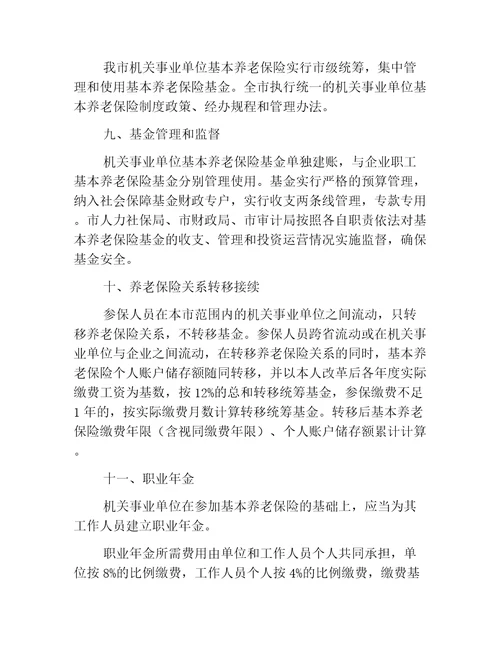 我市机关事业单位基本养老保险实行市级统筹，集中管理和使用基本养老保险基金。全市执行统一的机关事业单位基本养老保险制度政策、经办规程和管理办法。

九、基金管理和监督

机关事业单位基本养老保险基金单独建账，与企业职工基本养老保险基金分别管理使用。基金实行严格的预算管理，纳入社会保障基金财政专户，实行收支两条线管理，专款专用。市人力社保局、市财政局、市审计局按照各自职责依法对基本养老保险基金的收支、管理和投资运营情况实施监督，确保基金安全。

十、养老保险关系转移接续

参保人员在本市范围内的机关事业单位之间流动，只转移养老保险关系，不转移基金。参保人员跨省流动或在机关事业单位与企业之间流动，在转移养老保险关系的同时，基本养老保险个人账户储存额随同转移，并以本人改革后各年度实际缴费工资为基数，按 12%的总和转移统筹基金，参保缴费不足 1 年的，按实际缴费月数计算转移统筹基金。转移后基本养老保险缴费年限（含视同缴费年限）、个人账户储存额累计计算。

十一、职业年金

机关事业单位在参加基本养老保险的基础上，应当为其工作人员建立职业年金。

职业年金所需费用由单位和工作人员个人共同承担，单位按 8%的比例缴费，工作人员个人按 4%的比例缴费，缴费基